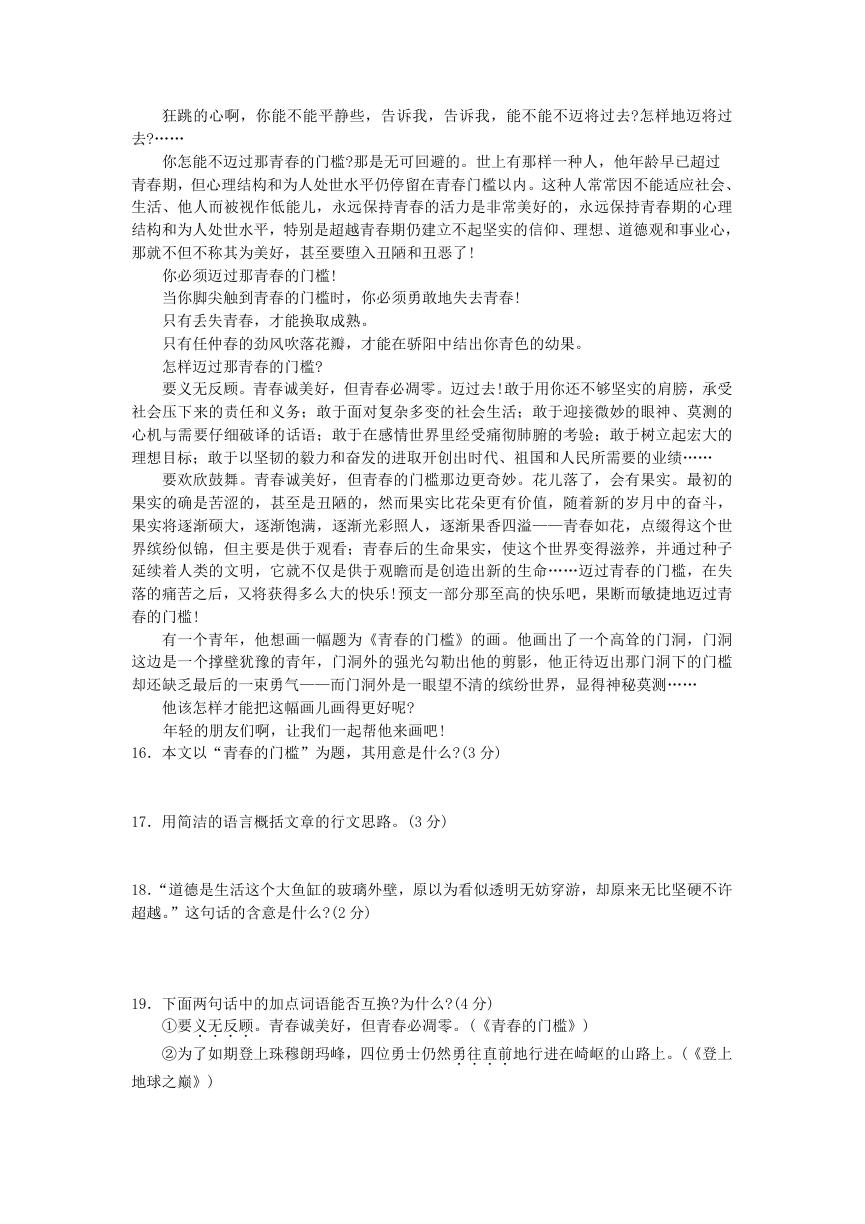 狂跳的心啊，你能不能平静些，告诉我，告诉我，能不能不迈将过去?怎样地迈将过去?……

你怎能不迈过那青春的门槛?那是无可回避的。世上有那样一种人，他年龄早已超过青春期，但心理结构和为人处世水平仍停留在青春门槛以内。这种人常常因不能适应社会、生活、他人而被视作低能儿，永远保持青春的活力是非常美好的，永远保持青春期的心理结构和为人处世水平，特别是超越青春期仍建立不起坚实的信仰、理想、道德观和事业心，那就不但不称其为美好，甚至要堕入丑陋和丑恶了!

你必须迈过那青春的门槛!

当你脚尖触到青春的门槛时，你必须勇敢地失去青春!

只有丢失青春，才能换取成熟。

只有任仲春的劲风吹落花瓣，才能在骄阳中结出你青色的幼果。

怎样迈过那青春的门槛?

要义无反顾。青春诚美好，但青春必凋零。迈过去!敢于用你还不够坚实的肩膀，承受社会压下来的责任和义务；敢于面对复杂多变的社会生活；敢于迎接微妙的眼神、莫测的心机与需要仔细破译的话语；敢于在感情世界里经受痛彻肺腑的考验；敢于树立起宏大的理想目标；敢于以坚韧的毅力和奋发的进取开创出时代、祖国和人民所需要的业绩……

要欢欣鼓舞。青春诚美好，但青春的门槛那边更奇妙。花儿落了，会有果实。最初的果实的确是苦涩的，甚至是丑陋的，然而果实比花朵更有价值，随着新的岁月中的奋斗，果实将逐渐硕大，逐渐饱满，逐渐光彩照人，逐渐果香四溢——青春如花，点缀得这个世界缤纷似锦，但主要是供于观看；青春后的生命果实，使这个世界变得滋养，并通过种子延续着人类的文明，它就不仅是供于观瞻而是创造出新的生命……迈过青春的门槛，在失落的痛苦之后，又将获得多么大的快乐!预支一部分那至高的快乐吧，果断而敏捷地迈过青春的门槛!

有一个青年，他想画一幅题为《青春的门槛》的画。他画出了一个高耸的门洞，门洞这边是一个撑壁犹豫的青年，门洞外的强光勾勒出他的剪影，他正待迈出那门洞下的门槛却还缺乏最后的一束勇气——而门洞外是一眼望不清的缤纷世界，显得神秘莫测……

他该怎样才能把这幅画儿画得更好呢?

年轻的朋友们啊，让我们一起帮他来画吧!

16．本文以“青春的门槛”为题，其用意是什么?(3 分)

17．用简洁的语言概括文章的行文思路。(3 分)

18．“道德是生活这个大鱼缸的玻璃外壁，原以为看似透明无妨穿游，却原来无比坚硬不许超越。”这句话的含意是什么?(2 分)

19．下面两句话中的加点词语能否互换?为什么?(4 分)

①要义无反顾。青春诚美好，但青春必凋零。(《青春的门槛》)

②为了如期登上珠穆朗玛峰，四位勇士仍然勇往直前地行进在崎岖的山路上。(《登上地球之巅》)